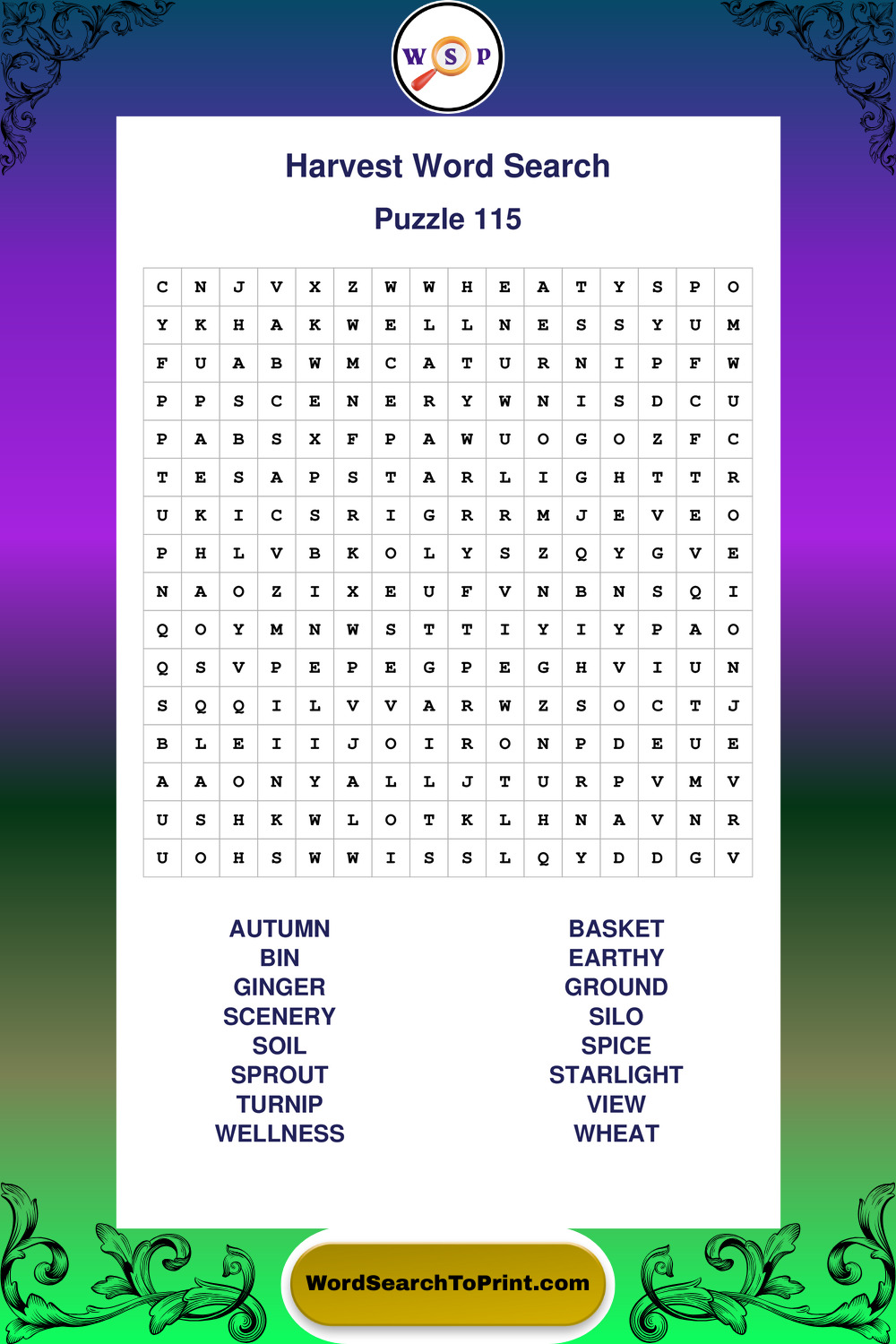 W S P

Harvest Word Search

Puzzle 115

| C | N | J | V | X | Z | W | W | H | E | A | T | Y | S | P | O |
|---|---|---|---|---|---|---|---|---|---|---|---|---|---|---|---|
| Y | K | H | A | K | W | E | L | L | N | E | S | S | Y | U | M |
| F | U | A | B | W | M | C | A | T | U | R | N | I | P | F | W |
| P | P | S | C | E | N | E | R | Y | W | N | I | S | D | C | U |
| P | A | B | S | X | F | P | A | W | U | O | G | O | Z | F | C |
| T | E | S | A | P | S | T | A | R | L | I | G | H | T | T | R |
| U | K | I | C | S | R | I | G | R | R | M | J | E | V | E | O |
| P | H | L | V | B | K | O | L | Y | S | Z | Q | Y | G | V | E |
| N | A | O | Z | I | X | E | U | F | V | N | B | N | S | Q | I |
| Q | O | Y | M | N | W | S | T | T | I | Y | I | Y | P | A | O |
| Q | S | V | P | E | P | E | G | P | E | G | H | V | I | U | N |
| S | Q | Q | I | L | V | V | A | R | W | Z | S | O | C | T | J |
| B | L | E | I | I | J | O | I | R | O | N | P | D | E | U | E |
| A | A | O | N | Y | A | L | L | J | T | U | R | P | V | M | V |
| U | S | H | K | W | L | O | T | K | L | H | N | A | V | N | R |
| U | O | H | S | W | W | I | S | S | L | Q | Y | D | D | G | V |

AUTUMN
BIN
GINGER
SCENERY
SOIL
SPROUT
TURNIP
WELLNESS

BASKET
EARTHY
GROUND
SILO
SPICE
STARLIGHT
VIEW
WHEAT

WordSearchToPrint.com